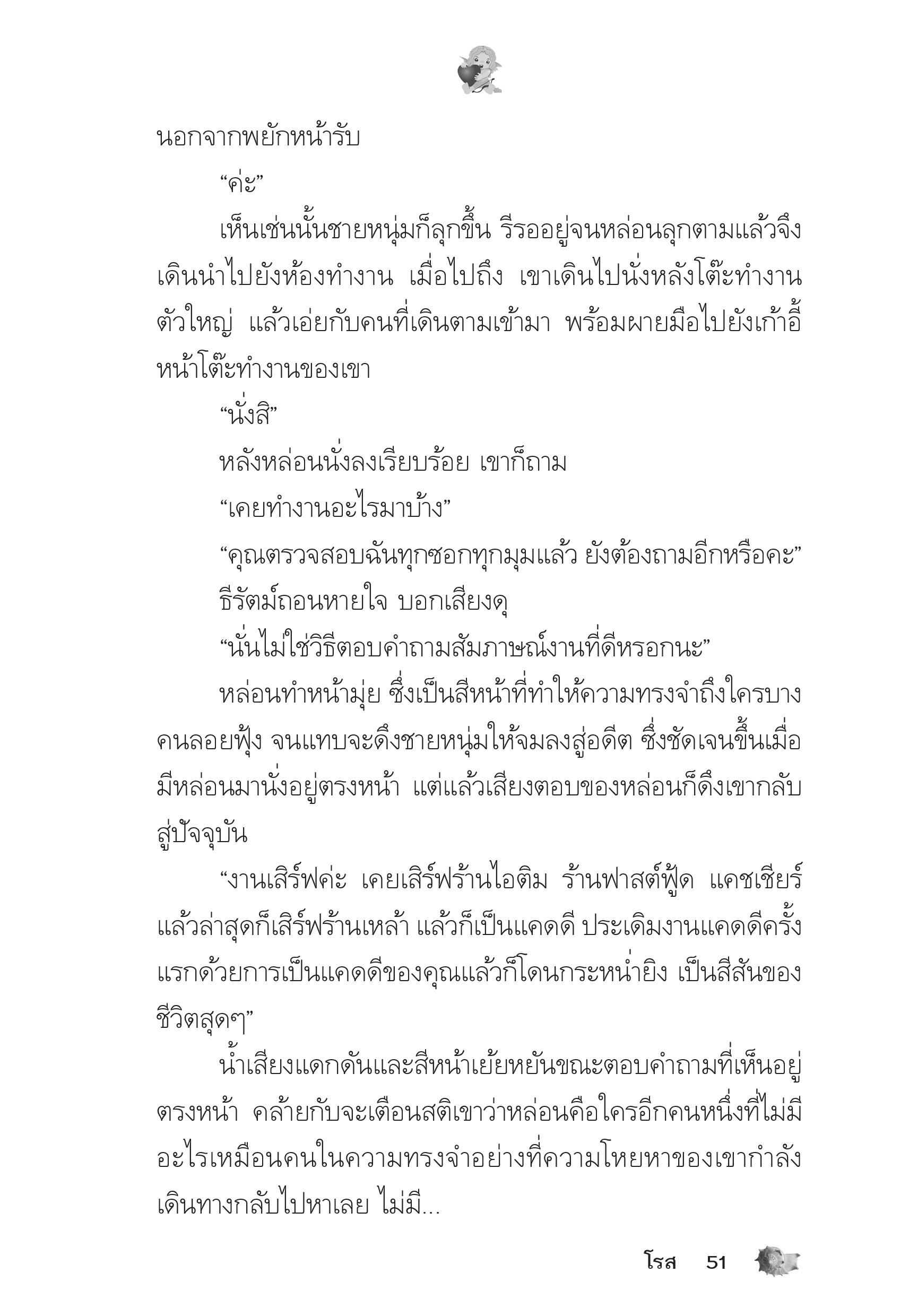 นอกจากพยักหน้ารับ

“ค่ะ”

เห็นเช่นนั้นชายหนุ่มก็ลุกขึ้น รีรออยู่จนหล่อนลุกตามแล้วจึงเดินนำไปยังห้องทำงาน เมื่อไปถึง เขาเดินไปนั่งหลังโต๊ะทำงานตัวใหญ่ แล้วเอ่ยกับคนที่เดินตามเข้ามา พร้อมผายมือไปยังเก้าอี้หน้าโต๊ะทำงานของเขา

“นั่งสิ”

หลังหล่อนนั่งลงเรียบร้อย เขาก็ถาม

“เคยทำงานอะไรมาบ้าง”

“คุณตรวจสอบฉันทุกซอกทุกมุมแล้ว ยังต้องถามอีกหรือคะ”

ธีรัตม์ถอนหายใจ บอกเสียงดุ

“นั่นไม่ใช่วิธีตอบคำถามสัมภาษณ์งานที่ดีหรอกนะ”

หล่อนทำหน้ามุ่ย ซึ่งเป็นสีหน้าที่ทำให้ความทรงจำถึงใครบางคนลอยฟุ้ง จนแทบจะดึงชายหนุ่มให้จมลงสู่อดีต ซึ่งชัดเจนขึ้นเมื่อมีหล่อนมานั่งอยู่ตรงหน้า แต่แล้วเสียงตอบของหล่อนก็ดึงเขากลับสู่ปัจจุบัน

“งานเสิร์ฟค่ะ เคยเสิร์ฟร้านไอติม ร้านฟาสต์ฟู้ด แคชเชียร์ แล้วล่าสุดก็เสิร์ฟร้านเหล้า แล้วก็เป็นแคดดี ประเดิมงานแคดดีครั้งแรกด้วยการเป็นแคดดีของคุณแล้วก็โดนกระหน่ำยิง เป็นสีสันของชีวิตสุดๆ”

น้ำเสียงแดกดันและสีหน้าเย้ยหยันขณะตอบคำถามที่เห็นอยู่ตรงหน้า คล้ายกับจะเตือนสติเขาว่าหล่อนคือใครอีกคนหนึ่งที่ไม่มีอะไรเหมือนคนในความทรงจำอย่างที่ความโหยหาของเขากำลังเดินทางกลับไปหาเลย ไม่มี...

โรส 51